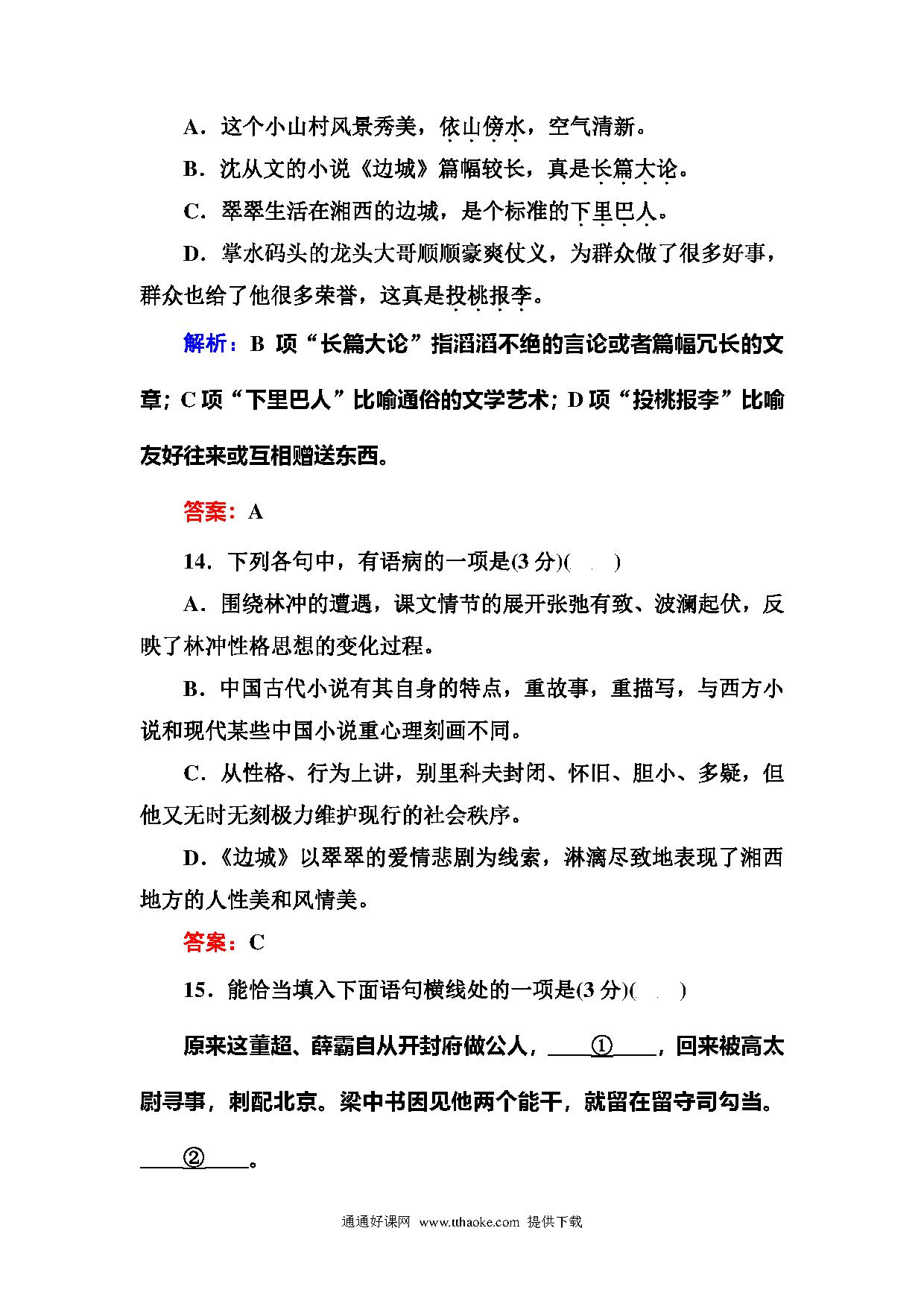 A．这个小山村风景秀美，依山傍水，空气清新。

B．沈从文的小说《边城》篇幅较长，真是长篇大论。

C．翠翠生活在湘西的边城，是个标准的下里巴人。

D．掌水码头的龙头大哥顺顺豪爽仗义，为群众做了很多好事，群众也给了他很多荣誉，这真是投桃报李。

解析：B 项“长篇大论”指滔滔不绝的言论或者篇幅冗长的文章；C 项“下里巴人”比喻通俗的文学艺术；D 项“投桃报李”比喻友好往来或互相赠送东西。

答案：A

14．下列各句中，有语病的一项是(3 分)(　　)

A．围绕林冲的遭遇，课文情节的展开张弛有致、波澜起伏，反映了林冲性格思想的变化过程。

B．中国古代小说有其自身的特点，重故事，重描写，与西方小说和现代某些中国小说重心理刻画不同。

C．从性格、行为上讲，别里科夫封闭、怀旧、胆小、多疑，但他又无时无刻极力维护现行的社会秩序。

D．《边城》以翠翠的爱情悲剧为线索，淋漓尽致地表现了湘西地方的人性美和风情美。

答案：C

15．能恰当填入下面语句横线处的一项是(3 分)(　　)

原来这董超、薛霸自从开封府做公人，____①____，回来被高太尉寻事，刺配北京。梁中书因见他两个能干，就留在留守司勾当。____②____。

通通好课网 www.tthaoke.com 提供下载